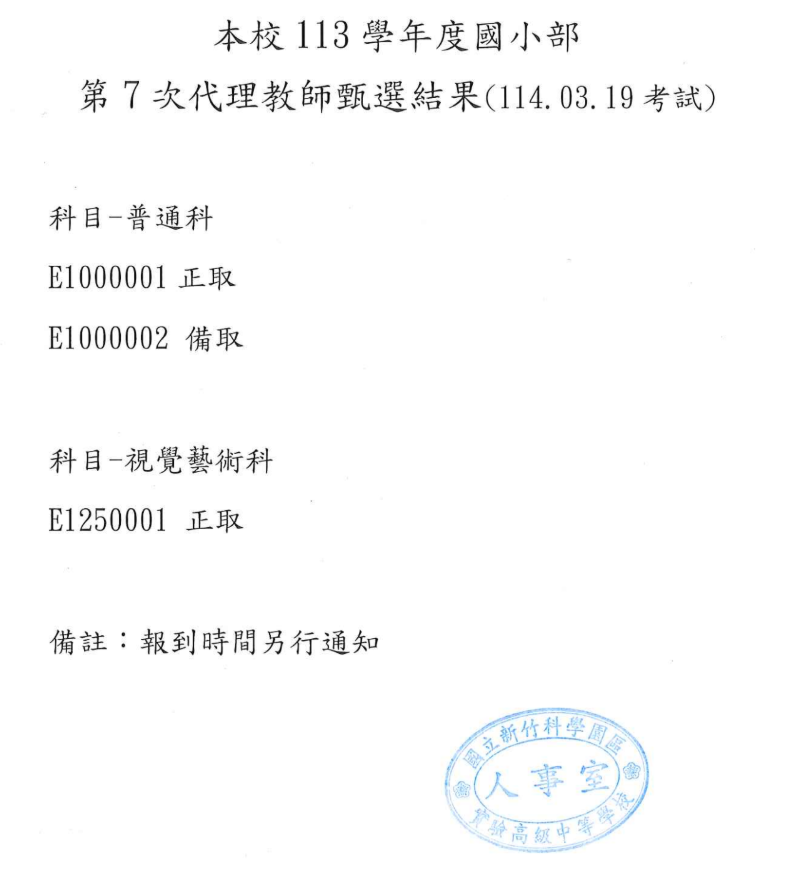 本校 113 學年度國小部
第 7 次代理教師甄選結果(114.03.19 考試)

科目-普通科

E1000001 正取

E1000002 備取

科目-視覺藝術科

E1250001 正取

備註：報到時間另行通知

國立新竹科學園區
人事室
實驗高級中等學校